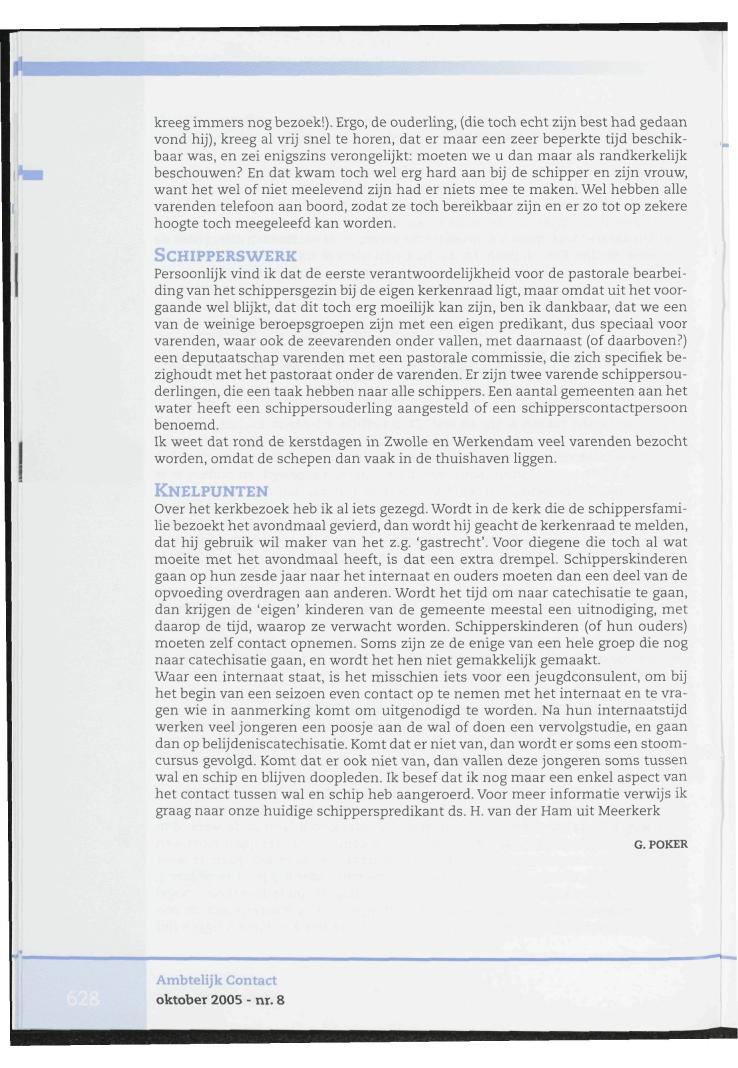 kreeg immers nog bezoek!). Ergo, de ouderling, (die toch echt zijn best had gedaan vond hij), kreeg al vrij snel te horen, dat er maar een zeer beperkte tijd beschikbaar was, en zei enigszins verongelijkt: moeten we u dan maar als randkerkelijk beschouwen? En dat kwam toch wel erg hard aan bij de schipper en zijn vrouw, want het wel of niet meelevend zijn had er niets mee te maken. Wel hebben alle varenden telefoon aan boord, zodat ze toch bereikbaar zijn en er zo tot op zekere hoogte toch meegeleefd kan worden.

SCHIPPERSWERK
Persoonlijk vind ik dat de eerste verantwoordelijkheid voor de pastorale bearbeiding van het schippersgezin bij de eigen kerkenraad ligt, maar omdat uit het voorgaande wel blijkt, dat dit toch erg moeilijk kan zijn, ben ik dankbaar, dat we een van de weinige beroepsgroepen zijn met een eigen predikant, dus speciaal voor varenden, waar ook de zeevarenden onder vallen, met daarnaast (of daarboven?) een deputaatschap varenden met een pastorale commissie, die zich specifiek bezighoudt met het pastoraat onder de varenden. Er zijn twee varende schippersouderlingen, die een taak hebben naar alle schippers. Een aantal gemeenten aan het water heeft een schippersouderling aangesteld of een schipperscontactpersoon benoemd.
Ik weet dat rond de kerstdagen in Zwolle en Werkendam veel varenden bezocht worden, omdat de schepen dan vaak in de thuishaven liggen.

KNELPUNTEN
Over het kerkbezoek heb ik al iets gezegd. Wordt in de kerk die de schippersfamilie bezoekt het avondmaal gevierd, dan wordt hij geacht de kerkenraad te melden, dat hij gebruik wil maker van het z.g. 'gastrecht'. Voor diegene die toch al wat moeite met het avondmaal heeft, is dat een extra drempel. Schipperskinderen gaan op hun zesde jaar naar het internaat en ouders moeten dan een deel van de opvoeding overdragen aan anderen. Wordt het tijd om naar catechisatie te gaan, dan krijgen de 'eigen' kinderen van de gemeente meestal een uitnodiging, met daarop de tijd, waarop ze verwacht worden. Schipperskinderen (of hun ouders) moeten zelf contact opnemen. Soms zijn ze de enige van een hele groep die nog naar catechisatie gaan, en wordt het hen niet gemakkelijk gemaakt.
Waar een internaat staat, is het misschien iets voor een jeugdconsulent, om bij het begin van een seizoen even contact op te nemen met het internaat en te vragen wie in aanmerking komt om uitgenodigd te worden. Na hun internaatstijd werken veel jongeren een poosje aan de wal of doen een vervolgstudie, en gaan dan op belijdeniscatechisatie. Komt dat er niet van, dan wordt er soms een stoomcursus gevolgd. Komt dat er ook niet van, dan vallen deze jongeren soms tussen wal en schip en blijven doopleden. Ik besef dat ik nog maar een enkel aspect van het contact tussen wal en schip heb aangeroerd. Voor meer informatie verwijs ik graag naar onze huidige schipperspredikant ds. H. van der Ham uit Meerkerk

G. POKER

628

Ambtelijk Contact
oktober 2005 - nr. 8